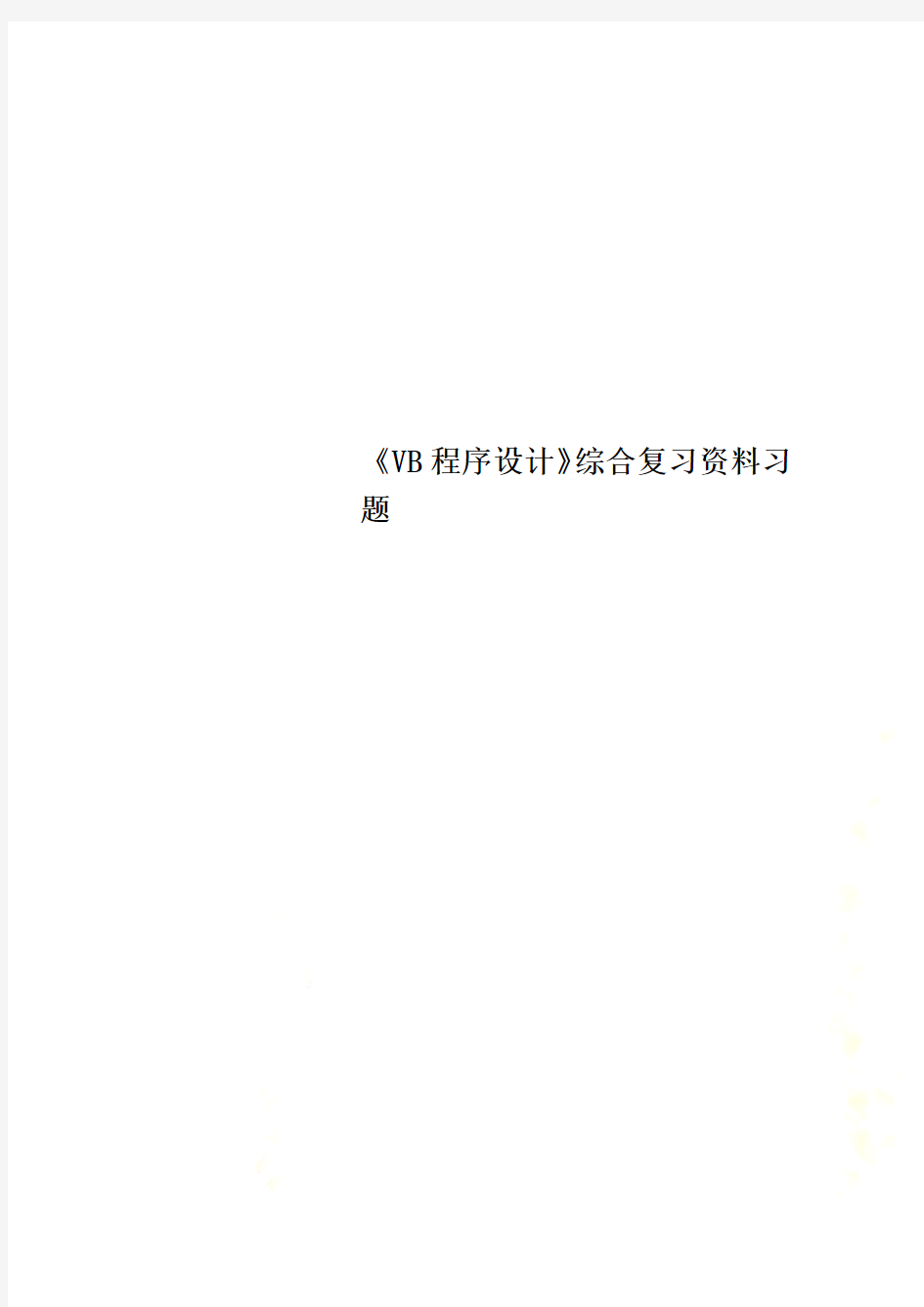 《VB程序设计》综合复习资料习题